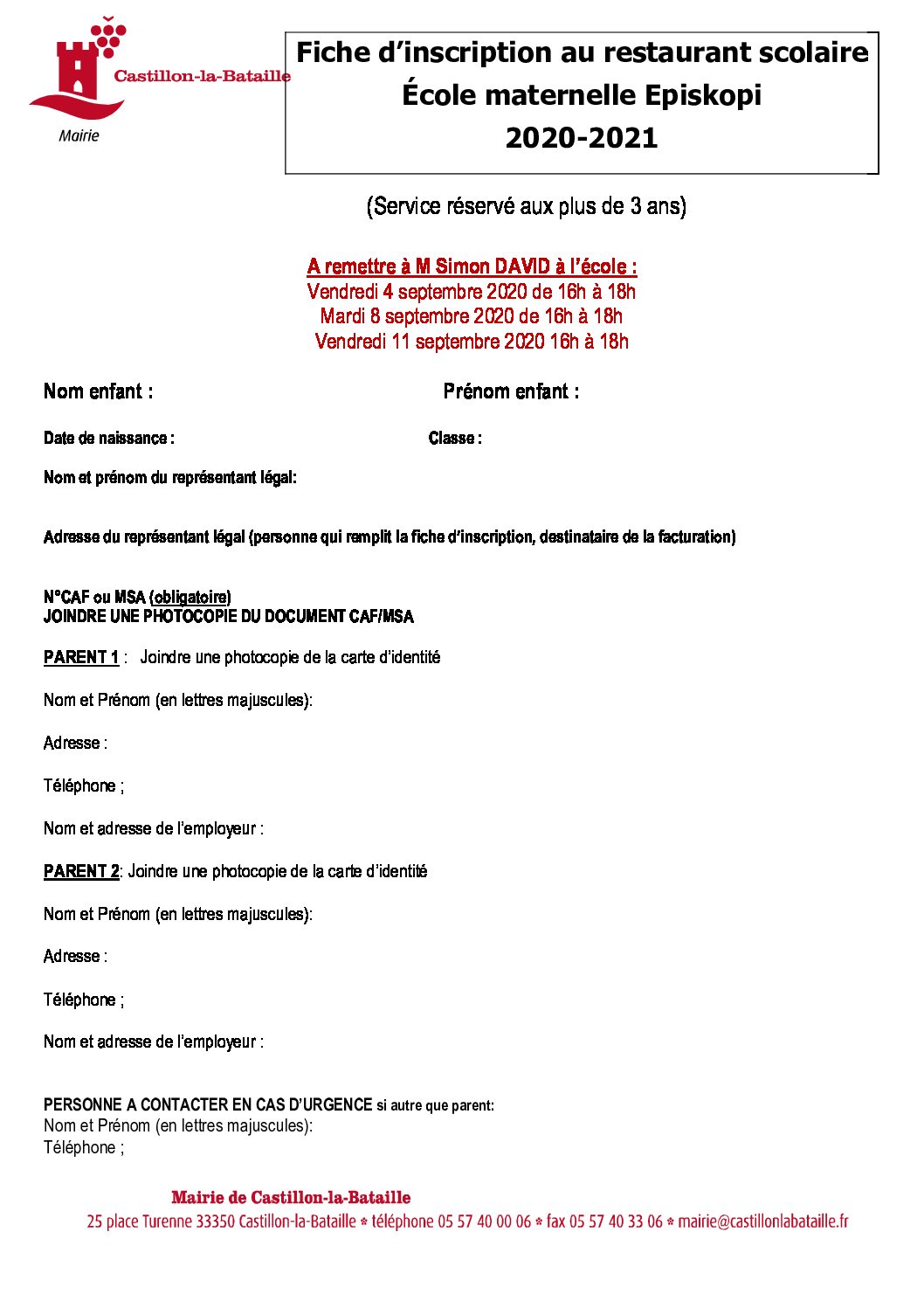 Castillon-la-Bataille
Mairie

Fiche d'inscription au restaurant scolaire
École maternelle Episkopi
2020-2021

(Service réservé aux plus de 3 ans)

A remettre à M Simon DAVID à l'école :
Vendredi 4 septembre 2020 de 16h à 18h
Mardi 8 septembre 2020 de 16h à 18h
Vendredi 11 septembre 2020 16h à 18h

Nom enfant :

Prénom enfant :

Date de naissance :

Classe :

Nom et prénom du représentant légal:

Adresse du représentant légal (personne qui remplit la fiche d'inscription, destinataire de la facturation)

N°CAF ou MSA (obligatoire)
JOINDRE UNE PHOTOCOPIE DU DOCUMENT CAF/MSA

PARENT 1 : Joindre une photocopie de la carte d'identité

Nom et Prénom (en lettres majuscules):

Adresse :

Téléphone ;

Nom et adresse de l'employeur :

PARENT 2: Joindre une photocopie de la carte d'identité

Nom et Prénom (en lettres majuscules):

Adresse :

Téléphone ;

Nom et adresse de l'employeur :

PERSONNE A CONTACTER EN CAS D'URGENCE si autre que parent:
Nom et Prénom (en lettres majuscules):
Téléphone ;

Mairie de Castillon-la-Bataille
25 place Turenne 33350 Castillon-la-Bataille * téléphone 05 57 40 00 06 * fax 05 57 40 33 06 * mairie@castillonlabataille.fr